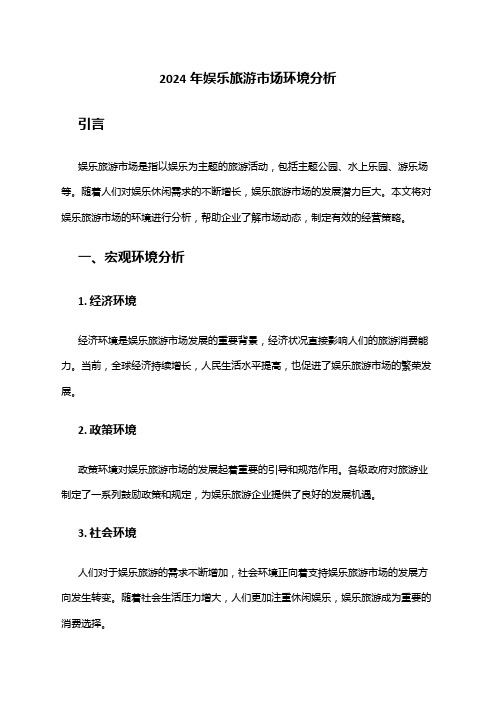 2024 年娱乐旅游市场环境分析

引言

娱乐旅游市场是指以娱乐为主题的旅游活动，包括主题公园、水上乐园、游乐场等。随着人们对娱乐休闲需求的不断增长，娱乐旅游市场的发展潜力巨大。本文将对娱乐旅游市场的环境进行分析，帮助企业了解市场动态，制定有效的经营策略。

一、宏观环境分析

1. 经济环境

经济环境是娱乐旅游市场发展的重要背景，经济状况直接影响人们的旅游消费能力。当前，全球经济持续增长，人民生活水平提高，也促进了娱乐旅游市场的繁荣发展。

2. 政策环境

政策环境对娱乐旅游市场的发展起着重要的引导和规范作用。各级政府对旅游业制定了一系列鼓励政策和规定，为娱乐旅游企业提供了良好的发展机遇。

3. 社会环境

人们对于娱乐旅游的需求不断增加，社会环境正向着支持娱乐旅游市场的发展方向发生转变。随着社会生活压力增大，人们更加注重休闲娱乐，娱乐旅游成为重要的消费选择。